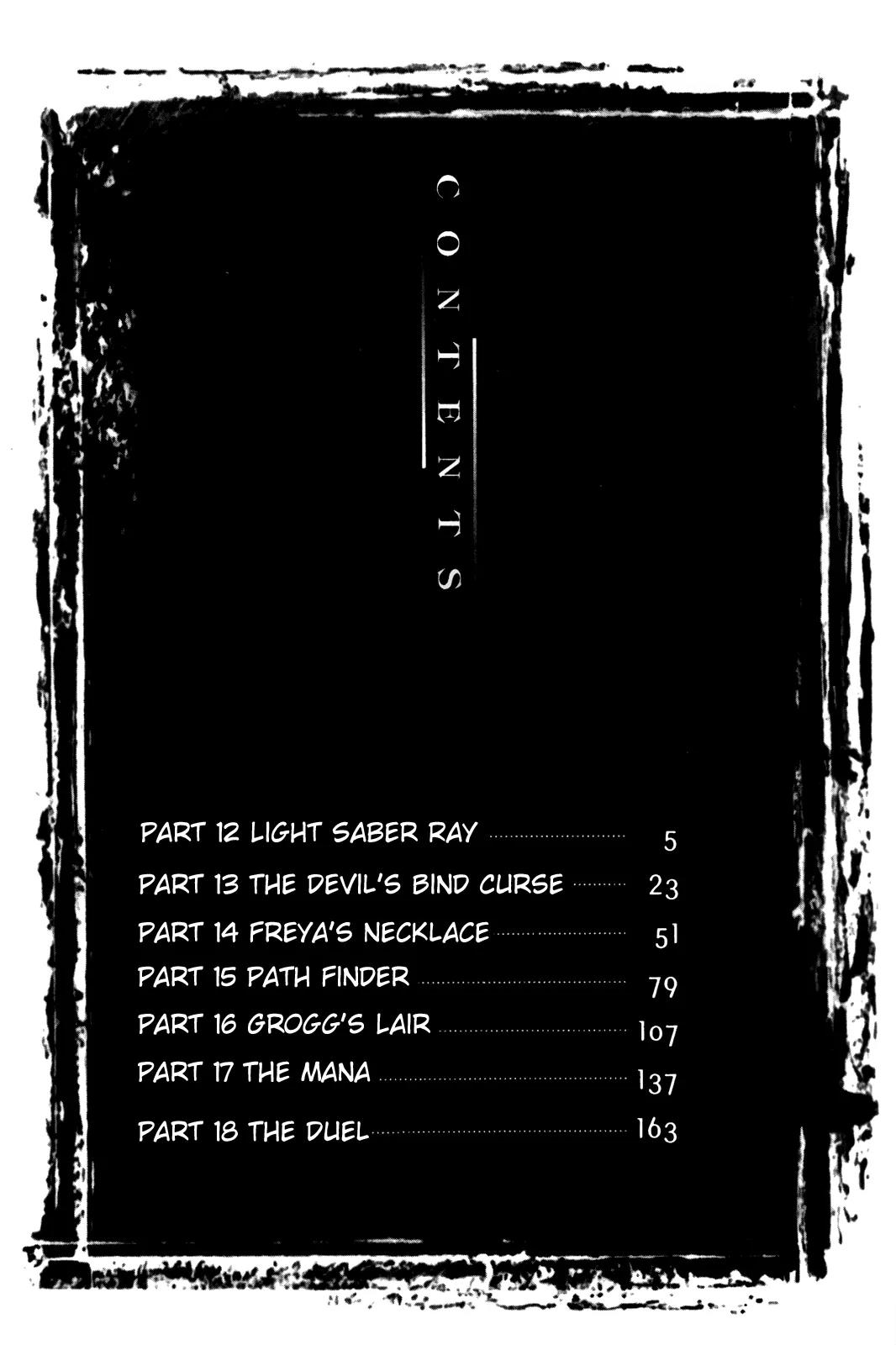 CONTENTS

PART 12 LIGHT SABER RAY 5
PART 13 THE DEVIL'S BIND CURSE 23
PART 14 FREYA'S NECKLACE 51
PART 15 PATH FINDER 79
PART 16 GROGG'S LAIR 107
PART 17 THE MANA 137
PART 18 THE DUEL 163